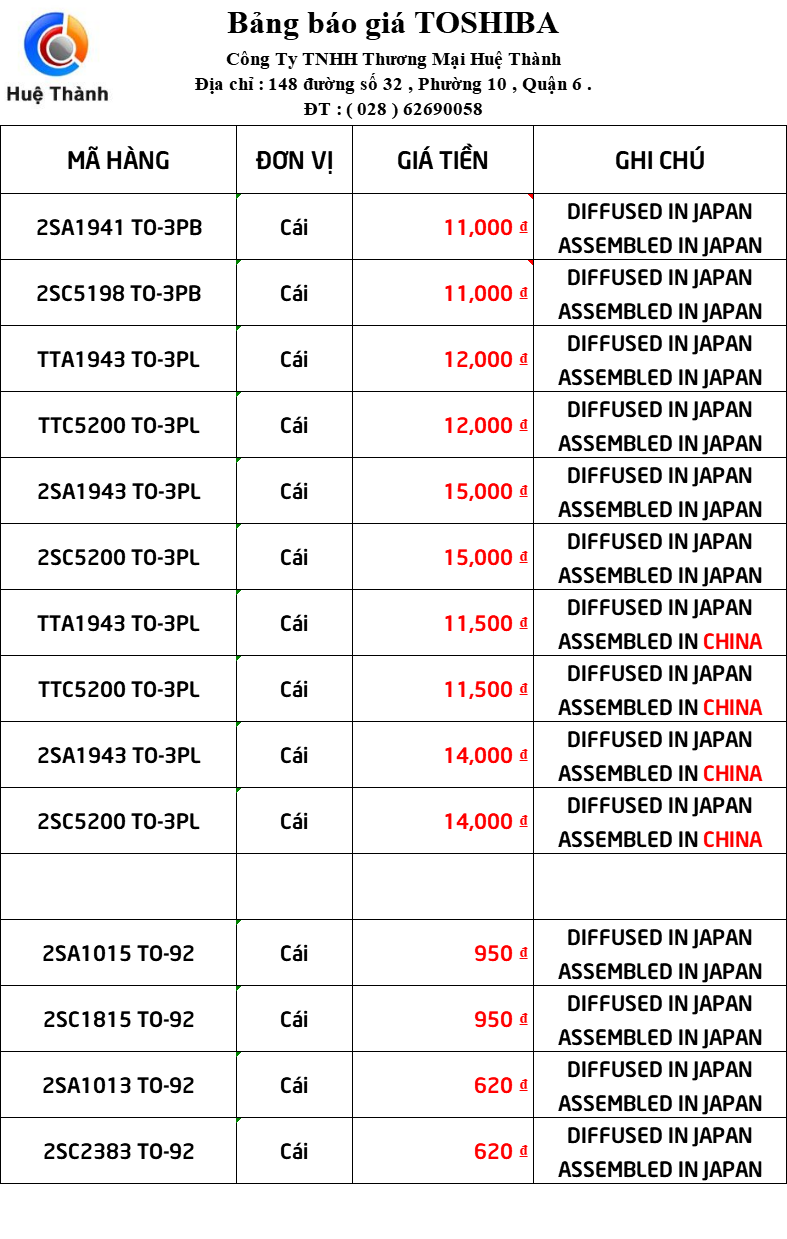 Huệ Thành

Bảng báo giá TOSHIBA

Công Ty TNHH Thương Mại Huệ Thành
Địa chỉ : 148 đường số 32 , Phường 10 , Quận 6 .
ĐT : ( 028 ) 62690058

| MÃ HÀNG | ĐƠN VỊ | GIÁ TIỀN | GHI CHÚ |
|---|---|---|---|
| 2SA1941 TO-3PB | Cái | 11,000 đ | DIFFUSED IN JAPAN ASSEMBLED IN JAPAN |
| 2SC5198 TO-3PB | Cái | 11,000 đ | DIFFUSED IN JAPAN ASSEMBLED IN JAPAN |
| TTA1943 TO-3PL | Cái | 12,000 đ | DIFFUSED IN JAPAN ASSEMBLED IN JAPAN |
| TTC5200 TO-3PL | Cái | 12,000 đ | DIFFUSED IN JAPAN ASSEMBLED IN JAPAN |
| 2SA1943 TO-3PL | Cái | 15,000 đ | DIFFUSED IN JAPAN ASSEMBLED IN JAPAN |
| 2SC5200 TO-3PL | Cái | 15,000 đ | DIFFUSED IN JAPAN ASSEMBLED IN JAPAN |
| TTA1943 TO-3PL | Cái | 11,500 đ | DIFFUSED IN JAPAN ASSEMBLED IN CHINA |
| TTC5200 TO-3PL | Cái | 11,500 đ | DIFFUSED IN JAPAN ASSEMBLED IN CHINA |
| 2SA1943 TO-3PL | Cái | 14,000 đ | DIFFUSED IN JAPAN ASSEMBLED IN CHINA |
| 2SC5200 TO-3PL | Cái | 14,000 đ | DIFFUSED IN JAPAN ASSEMBLED IN CHINA |
| | | | |
| 2SA1015 TO-92 | Cái | 950 đ | DIFFUSED IN JAPAN ASSEMBLED IN JAPAN |
| 2SC1815 TO-92 | Cái | 950 đ | DIFFUSED IN JAPAN ASSEMBLED IN JAPAN |
| 2SA1013 TO-92 | Cái | 620 đ | DIFFUSED IN JAPAN ASSEMBLED IN JAPAN |
| 2SC2383 TO-92 | Cái | 620 đ | DIFFUSED IN JAPAN ASSEMBLED IN JAPAN |